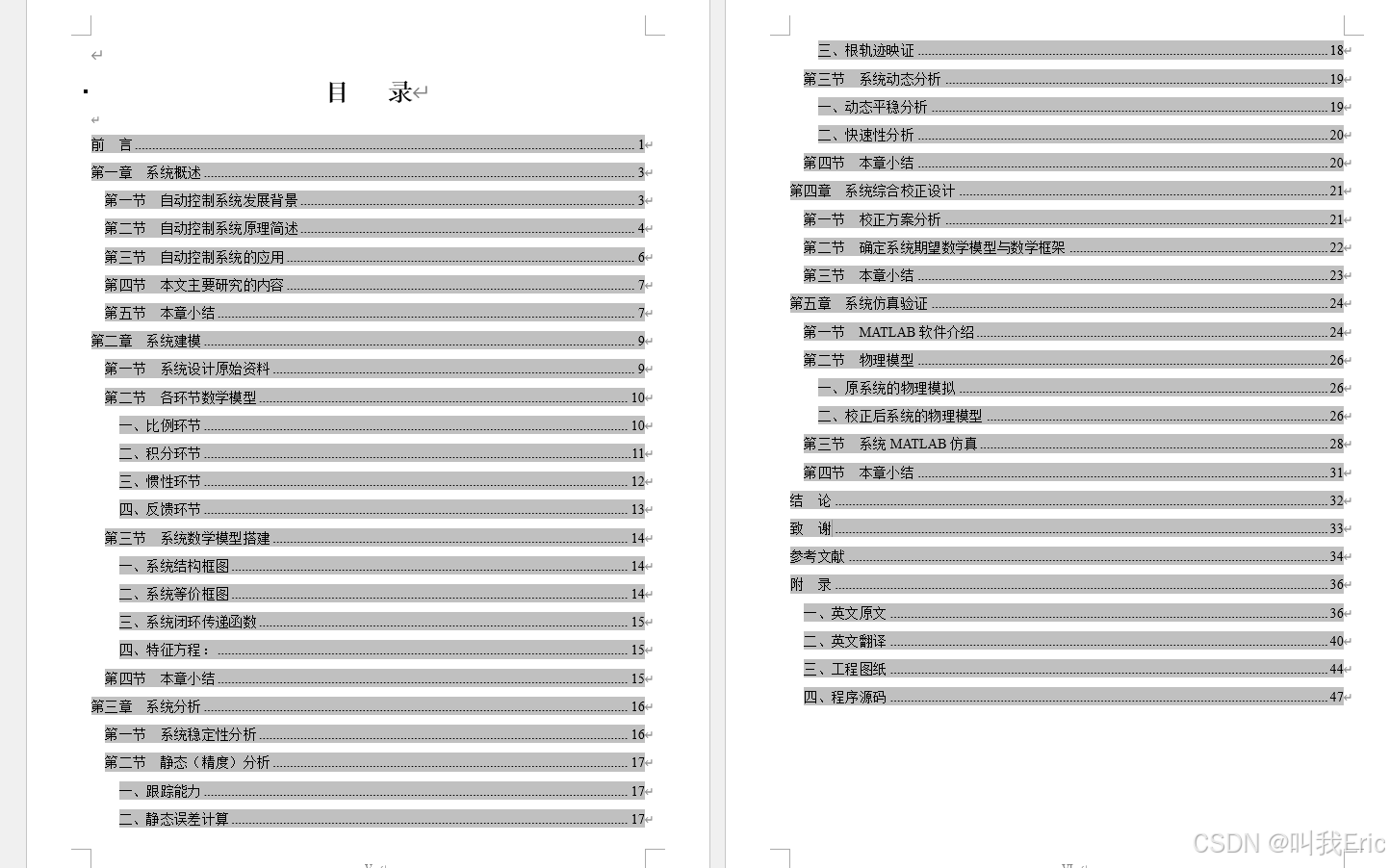 目　录

前　言 1
第一章　系统概述 3
第一节　自动控制系统发展背景 3
第二节　自动控制系统原理简述 4
第三节　自动控制系统的应用 6
第四节　本文主要研究的内容 7
第五节　本章小结 7
第二章　系统建模 9
第一节　系统设计原始资料 9
第二节　各环节数学模型 10
一、比例环节 10
二、积分环节 11
三、惯性环节 12
四、反馈环节 13
第三节　系统数学模型搭建 14
一、系统结构框图 14
二、系统等价框图 14
三、系统闭环传递函数 15
四、特征方程： 15
第四节　本章小结 15
第三章　系统分析 16
第一节　系统稳定性分析 16
第二节　静态（精度）分析 17
一、跟踪能力 17
二、静态误差计算 17

三、根轨迹映证 18
第三节　系统动态分析 19
一、动态平稳分析 19
二、快速性分析 20
第四节　本章小结 20
第四章　系统综合校正设计 21
第一节　校正方案分析 21
第二节　确定系统期望数学模型与数学框架 22
第三节　本章小结 23
第五章　系统仿真验证 24
第一节　MATLAB 软件介绍 24
第二节　物理模型 26
一、原系统的物理模拟 26
二、校正后系统的物理模型 26
第三节　系统 MATLAB 仿真 28
第四节　本章小结 31
结　论 32
致　谢 33
参考文献 34
附　录 36
一、英文原文 36
二、英文翻译 40
三、工程图纸 44
四、程序源码 47

CSDN @叫我Eric